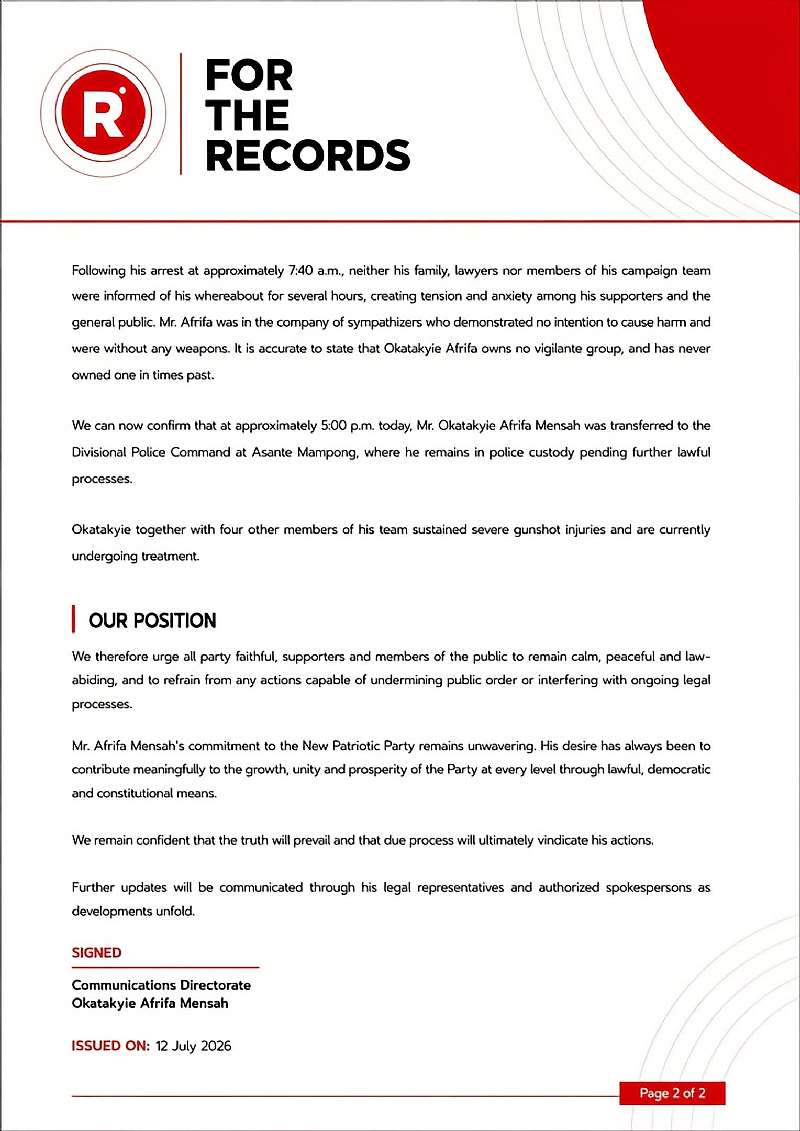 R

FOR
THE
RECORDS

Following his arrest at approximately 7:40 a.m., neither his family, lawyers nor members of his campaign team were informed of his whereabout for several hours, creating tension and anxiety among his supporters and the general public. Mr. Afrifa was in the company of sympathizers who demonstrated no intention to cause harm and were without any weapons. It is accurate to state that Okatakyie Afrifa owns no vigilante group, and has never owned one in times past.

We can now confirm that at approximately 5:00 p.m. today, Mr. Okatakyie Afrifa Mensah was transferred to the Divisional Police Command at Asante Mampong, where he remains in police custody pending further lawful processes.

Okatakyie together with four other members of his team sustained severe gunshot injuries and are currently undergoing treatment.

OUR POSITION

We therefore urge all party faithful, supporters and members of the public to remain calm, peaceful and law-abiding, and to refrain from any actions capable of undermining public order or interfering with ongoing legal processes.

Mr. Afrifa Mensah's commitment to the New Patriotic Party remains unwavering. His desire has always been to contribute meaningfully to the growth, unity and prosperity of the Party at every level through lawful, democratic and constitutional means.

We remain confident that the truth will prevail and that due process will ultimately vindicate his actions.

Further updates will be communicated through his legal representatives and authorized spokespersons as developments unfold.

SIGNED

Communications Directorate
Okatakyie Afrifa Mensah

ISSUED ON: 12 July 2026

Page 2 of 2